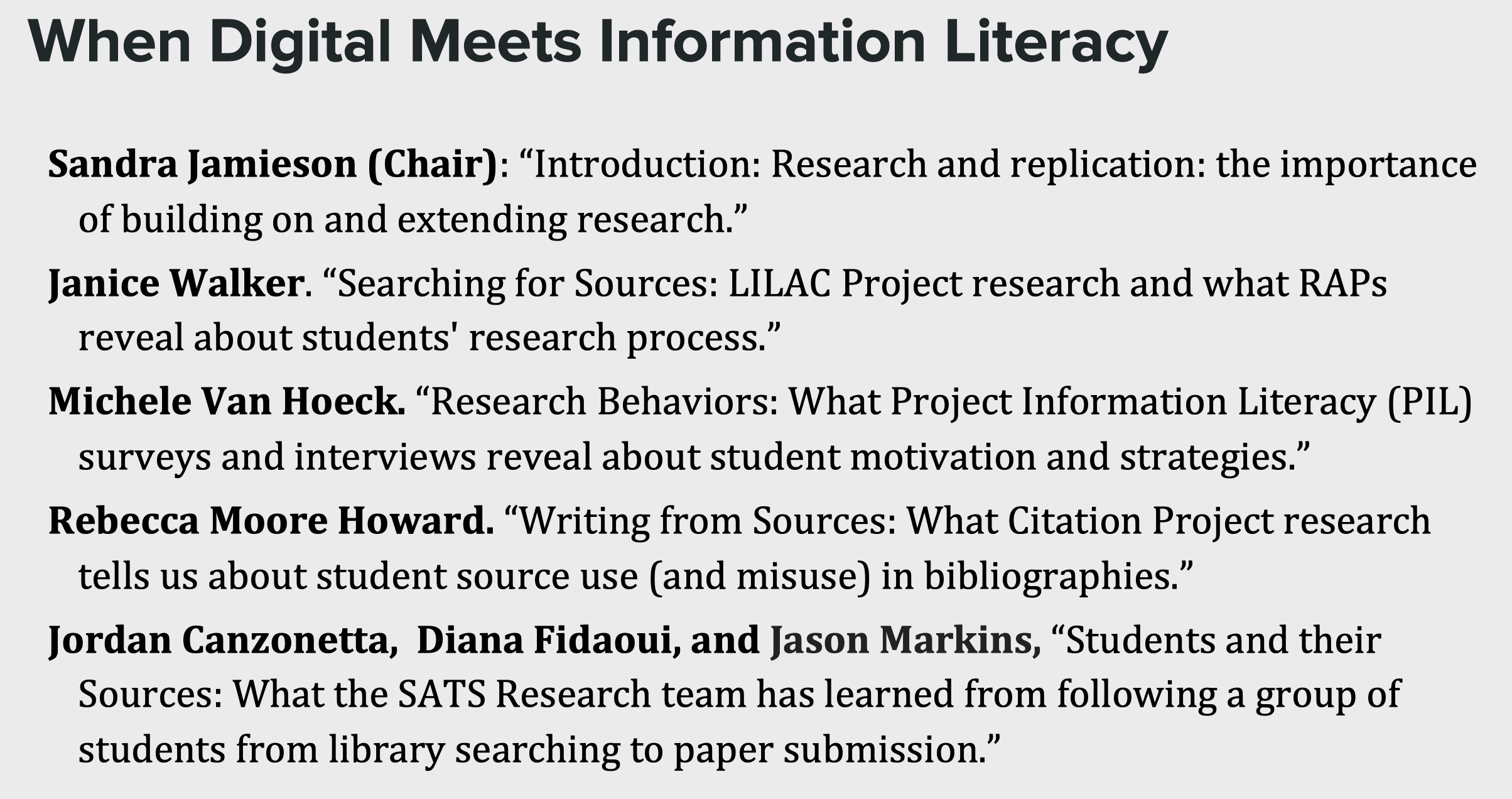 When Digital Meets Information Literacy

Sandra Jamieson (Chair): “Introduction: Research and replication: the importance of building on and extending research.”

Janice Walker. “Searching for Sources: LILAC Project research and what RAPs reveal about students' research process.”

Michele Van Hoeck. “Research Behaviors: What Project Information Literacy (PIL) surveys and interviews reveal about student motivation and strategies.”

Rebecca Moore Howard. “Writing from Sources: What Citation Project research tells us about student source use (and misuse) in bibliographies.”

Jordan Canzonetta, Diana Fidaoui, and Jason Markins, “Students and their Sources: What the SATS Research team has learned from following a group of students from library searching to paper submission.”